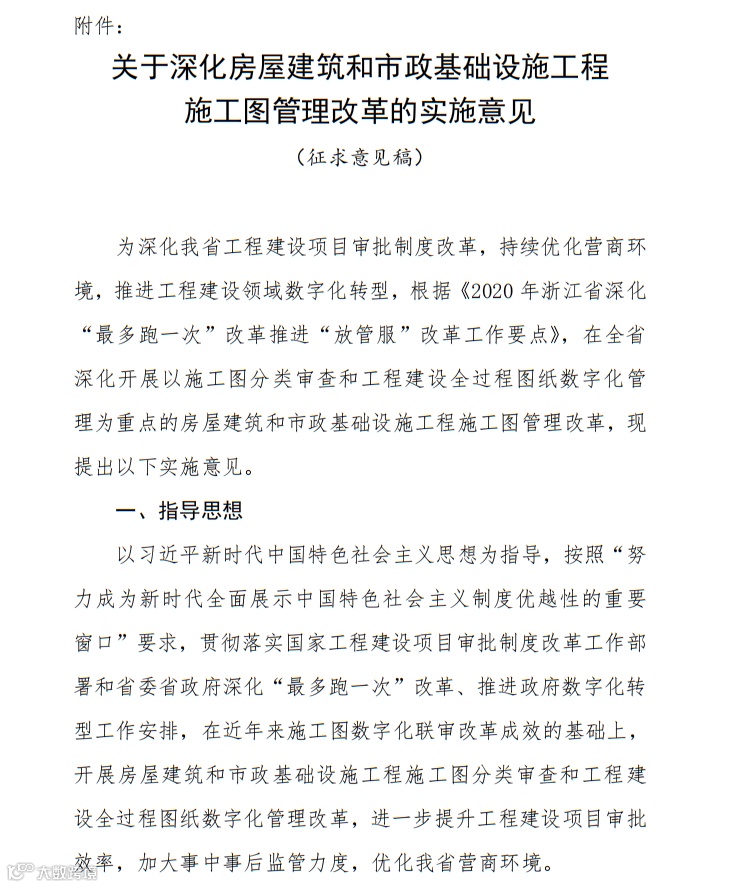 附件：

关于深化房屋建筑和市政基础设施工程施工图管理改革的实施意见

（征求意见稿）

为深化我省工程建设项目审批制度改革，持续优化营商环境，推进工程建设领域数字化转型，根据《2020 年浙江省深化“最多跑一次”改革推进“放管服”改革工作要点》，在全省深化开展以施工图分类审查和工程建设全过程图纸数字化管理为重点的房屋建筑和市政基础设施工程施工图管理改革，现提出以下实施意见。

一、指导思想

以习近平新时代中国特色社会主义思想为指导，按照“努力成为新时代全面展示中国特色社会主义制度优越性的重要窗口”要求，贯彻落实国家工程建设项目审批制度改革工作部署和省委省政府深化“最多跑一次”改革、推进政府数字化转型工作安排，在近年来施工图数字化联审改革成效的基础上，开展房屋建筑和市政基础设施工程施工图分类审查和工程建设全过程图纸数字化管理改革，进一步提升工程建设项目审批效率，加大事中事后监管力度，优化我省营商环境。

大数跨境